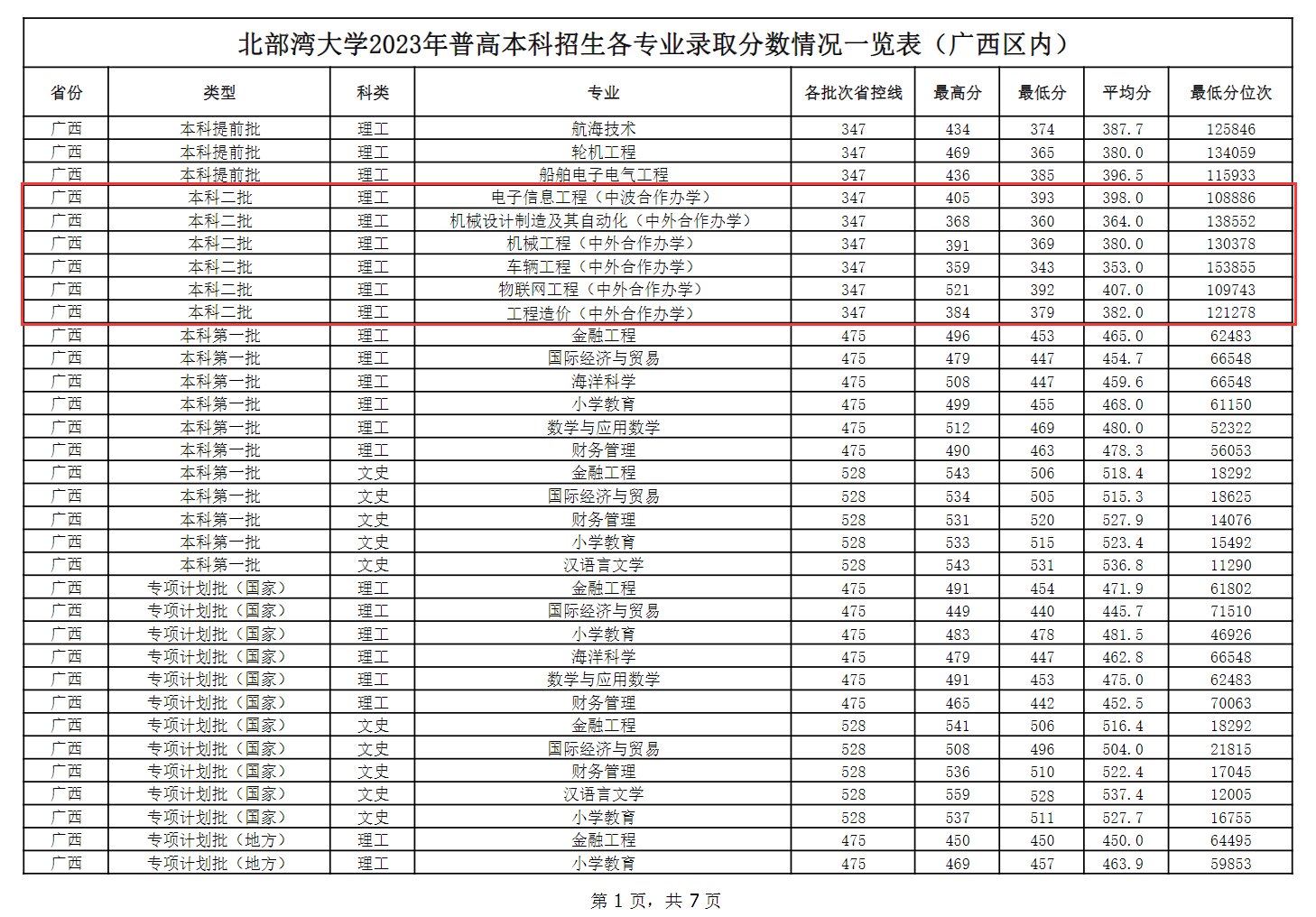 北部湾大学2023年普高本科招生各专业录取分数情况一览表（广西区内）

| 省份 | 类型 | 科类 | 专业 | 各批次省控线 | 最高分 | 最低分 | 平均分 | 最低分位次 |
|---|---|---|---|---|---|---|---|---|
| 广西 | 本科提前批 | 理工 | 航海技术 | 347 | 434 | 374 | 387.7 | 125846 |
| 广西 | 本科提前批 | 理工 | 轮机工程 | 347 | 469 | 365 | 380.0 | 134059 |
| 广西 | 本科提前批 | 理工 | 船舶电子电气工程 | 347 | 436 | 385 | 396.5 | 115933 |
| 广西 | 本科二批 | 理工 | 电子信息工程（中波合作办学） | 347 | 405 | 393 | 398.0 | 108886 |
| 广西 | 本科二批 | 理工 | 机械设计制造及其自动化（中外合作办学） | 347 | 368 | 360 | 364.0 | 138552 |
| 广西 | 本科二批 | 理工 | 机械工程（中外合作办学） | 347 | 391 | 369 | 380.0 | 130378 |
| 广西 | 本科二批 | 理工 | 车辆工程（中外合作办学） | 347 | 359 | 343 | 353.0 | 153855 |
| 广西 | 本科二批 | 理工 | 物联网工程（中外合作办学） | 347 | 521 | 392 | 407.0 | 109743 |
| 广西 | 本科二批 | 理工 | 工程造价（中外合作办学） | 347 | 384 | 379 | 382.0 | 121278 |
| 广西 | 本科第一批 | 理工 | 金融工程 | 475 | 496 | 453 | 465.0 | 62483 |
| 广西 | 本科第一批 | 理工 | 国际经济与贸易 | 475 | 479 | 447 | 454.7 | 66548 |
| 广西 | 本科第一批 | 理工 | 海洋科学 | 475 | 508 | 447 | 459.6 | 66548 |
| 广西 | 本科第一批 | 理工 | 小学教育 | 475 | 499 | 455 | 468.0 | 61150 |
| 广西 | 本科第一批 | 理工 | 数学与应用数学 | 475 | 512 | 469 | 480.0 | 52322 |
| 广西 | 本科第一批 | 理工 | 财务管理 | 475 | 490 | 463 | 478.3 | 56053 |
| 广西 | 本科第一批 | 文史 | 金融工程 | 528 | 543 | 506 | 518.4 | 18292 |
| 广西 | 本科第一批 | 文史 | 国际经济与贸易 | 528 | 534 | 505 | 515.3 | 18625 |
| 广西 | 本科第一批 | 文史 | 财务管理 | 528 | 531 | 520 | 527.9 | 14076 |
| 广西 | 本科第一批 | 文史 | 小学教育 | 528 | 533 | 515 | 523.4 | 15492 |
| 广西 | 本科第一批 | 文史 | 汉语言文学 | 528 | 543 | 531 | 536.8 | 11290 |
| 广西 | 专项计划批（国家） | 理工 | 金融工程 | 475 | 491 | 454 | 471.9 | 61802 |
| 广西 | 专项计划批（国家） | 理工 | 国际经济与贸易 | 475 | 449 | 440 | 445.7 | 71510 |
| 广西 | 专项计划批（国家） | 理工 | 小学教育 | 475 | 483 | 478 | 481.5 | 46926 |
| 广西 | 专项计划批（国家） | 理工 | 海洋科学 | 475 | 479 | 447 | 462.8 | 66548 |
| 广西 | 专项计划批（国家） | 理工 | 数学与应用数学 | 475 | 491 | 453 | 475.0 | 62483 |
| 广西 | 专项计划批（国家） | 理工 | 财务管理 | 475 | 465 | 442 | 452.5 | 70063 |
| 广西 | 专项计划批（国家） | 文史 | 金融工程 | 528 | 541 | 506 | 516.4 | 18292 |
| 广西 | 专项计划批（国家） | 文史 | 国际经济与贸易 | 528 | 508 | 496 | 504.0 | 21815 |
| 广西 | 专项计划批（国家） | 文史 | 财务管理 | 528 | 536 | 510 | 522.4 | 17045 |
| 广西 | 专项计划批（国家） | 文史 | 汉语言文学 | 528 | 559 | 528 | 537.4 | 12005 |
| 广西 | 专项计划批（国家） | 文史 | 小学教育 | 528 | 537 | 511 | 527.7 | 16755 |
| 广西 | 专项计划批（地方） | 理工 | 金融工程 | 475 | 450 | 450 | 450.0 | 64495 |
| 广西 | 专项计划批（地方） | 理工 | 小学教育 | 475 | 469 | 457 | 463.9 | 59853 |

第 1 页，共 7 页